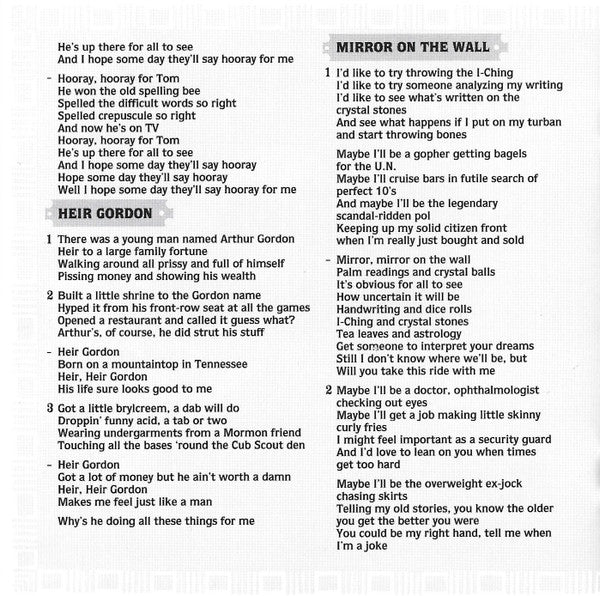 He's up there for all to see
And I hope some day they'll say hooray for me

- Hooray, hooray for Tom
He won the old spelling bee
Spelled the difficult words so right
Spelled crepuscule so right
And now he's on TV
Hooray, hooray for Tom
He's up there for all to see
And I hope some day they'll say hooray
Hope some day they'll say hooray
Well I hope some day they'll say hooray for me

HEIR GORDON

1 There was a young man named Arthur Gordon
Heir to a large family fortune
Walking around all prissy and full of himself
Pissing money and showing his wealth

2 Built a little shrine to the Gordon name
Hyped it from his front-row seat at all the games
Opened a restaurant and called it guess what?
Arthur's, of course, he did strut his stuff

- Heir Gordon
Born on a mountaintop in Tennessee
Heir, Heir Gordon
His life sure looks good to me

3 Got a little brylcreem, a dab will do
Droppin' funny acid, a tab or two
Wearing undergarments from a Mormon friend
Touching all the bases 'round the Cub Scout den

- Heir Gordon
Got a lot of money but he ain't worth a damn
Heir, Heir Gordon
Makes me feel just like a man

Why's he doing all these things for me

MIRROR ON THE WALL

1 I'd like to try throwing the I-Ching
I'd like to try someone analyzing my writing
I'd like to see what's written on the crystal stones
And see what happens if I put on my turban and start throwing bones

Maybe I'll be a gopher getting bagels for the U.N.
Maybe I'll cruise bars in futile search of perfect 10's
And maybe I'll be the legendary scandal-ridden pol
Keeping up my solid citizen front when I'm really just bought and sold

- Mirror, mirror on the wall
Palm readings and crystal balls
It's obvious for all to see
How uncertain it will be
Handwriting and dice rolls
I-Ching and crystal stones
Tea leaves and astrology
Get someone to interpret your dreams
Still I don't know where we'll be, but
Will you take this ride with me

2 Maybe I'll be a doctor, ophthalmologist checking out eyes
Maybe I'll get a job making little skinny curly fries
I might feel important as a security guard
And I'd love to lean on you when times get too hard

Maybe I'll be the overweight ex-jock chasing skirts
Telling my old stories, you know the older you get the better you were
You could be my right hand, tell me when I'm a joke